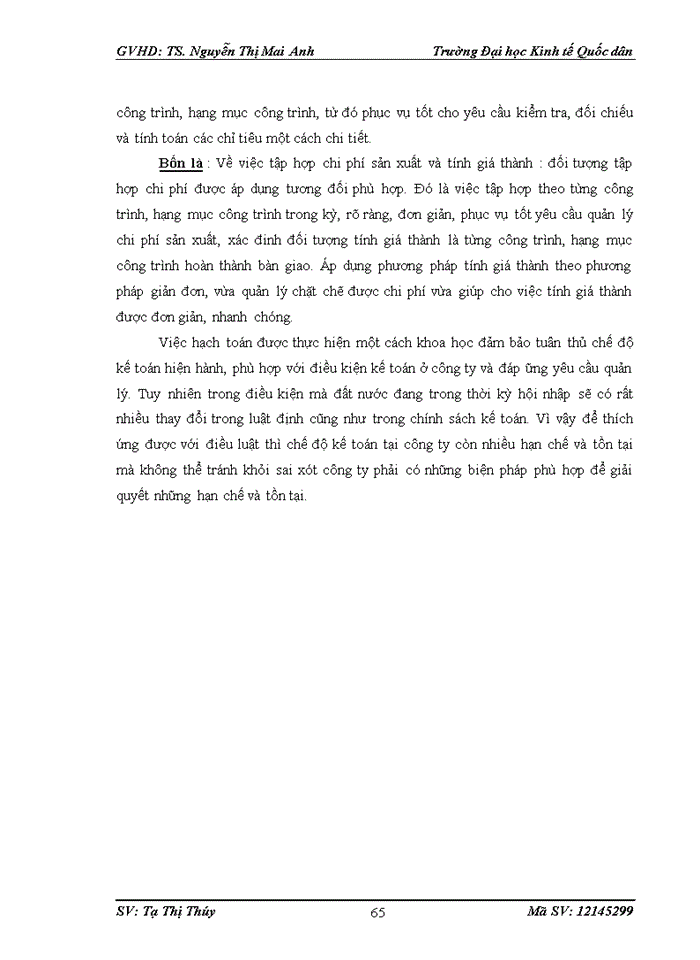 GVHD: TS. Nguyễn Thị Mai Anh    Trường Đại học Kinh tế Quốc dân

công trình, hạng mục công trình, từ đó phục vụ tốt cho yêu cầu kiểm tra, đối chiếu và tính toán các chỉ tiêu một cách chi tiết.

Bốn là : Về việc tập hợp chi phí sản xuất và tính giá thành : đối tượng tập hợp chi phí được áp dụng tương đối phù hợp. Đó là việc tập hợp theo từng công trình, hạng mục công trình trong kỳ, rõ ràng, đơn giản, phục vụ tốt yêu cầu quản lý chi phí sản xuất, xác định đối tượng tính giá thành là từng công trình, hạng mục công trình hoàn thành bàn giao. Áp dụng phương pháp tính giá thành theo phương pháp giản đơn, vừa quản lý chặt chẽ được chi phí vừa giúp cho việc tính giá thành được đơn giản, nhanh chóng.

Việc hạch toán được thực hiện một cách khoa học đảm bảo tuân thủ chế độ kế toán hiện hành, phù hợp với điều kiện kế toán ở công ty và đáp ứng yêu cầu quản lý. Tuy nhiên trong điều kiện mà đất nước đang trong thời kỳ hội nhập sẽ có rất nhiều thay đổi trong luật định cũng như trong chính sách kế toán. Vì vậy để thích ứng được với điều luật thì chế độ kế toán tại công ty còn nhiều hạn chế và tồn tại mà không thể tránh khỏi sai xót công ty phải có những biện pháp phù hợp để giải quyết những hạn chế và tồn tại.

SV: Tạ Thị Thúy    65    Mã SV: 12145299